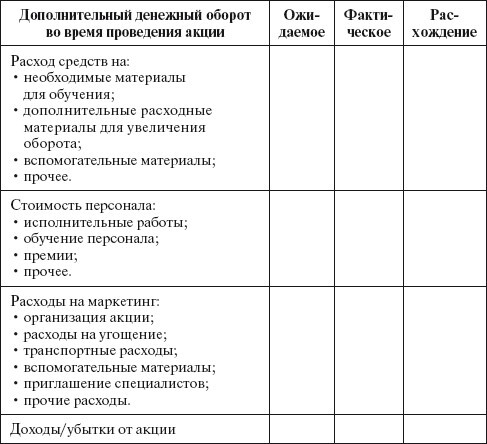 | Дополнительный денежный оборот во время проведения акции | Ожидаемое | Фактическое | Расхождение |
|---|---|---|---|
| Расход средств на: • необходимые материалы для обучения; • дополнительные расходные материалы для увеличения оборота; • вспомогательные материалы; • прочее. | | | |
| Стоимость персонала: • исполнительные работы; • обучение персонала; • премии; • прочее. | | | |
| Расходы на маркетинг: • организация акции; • расходы на угощение; • транспортные расходы; • вспомогательные материалы; • приглашение специалистов; • прочие расходы. | | | |
| Доходы/убытки от акции | | | |